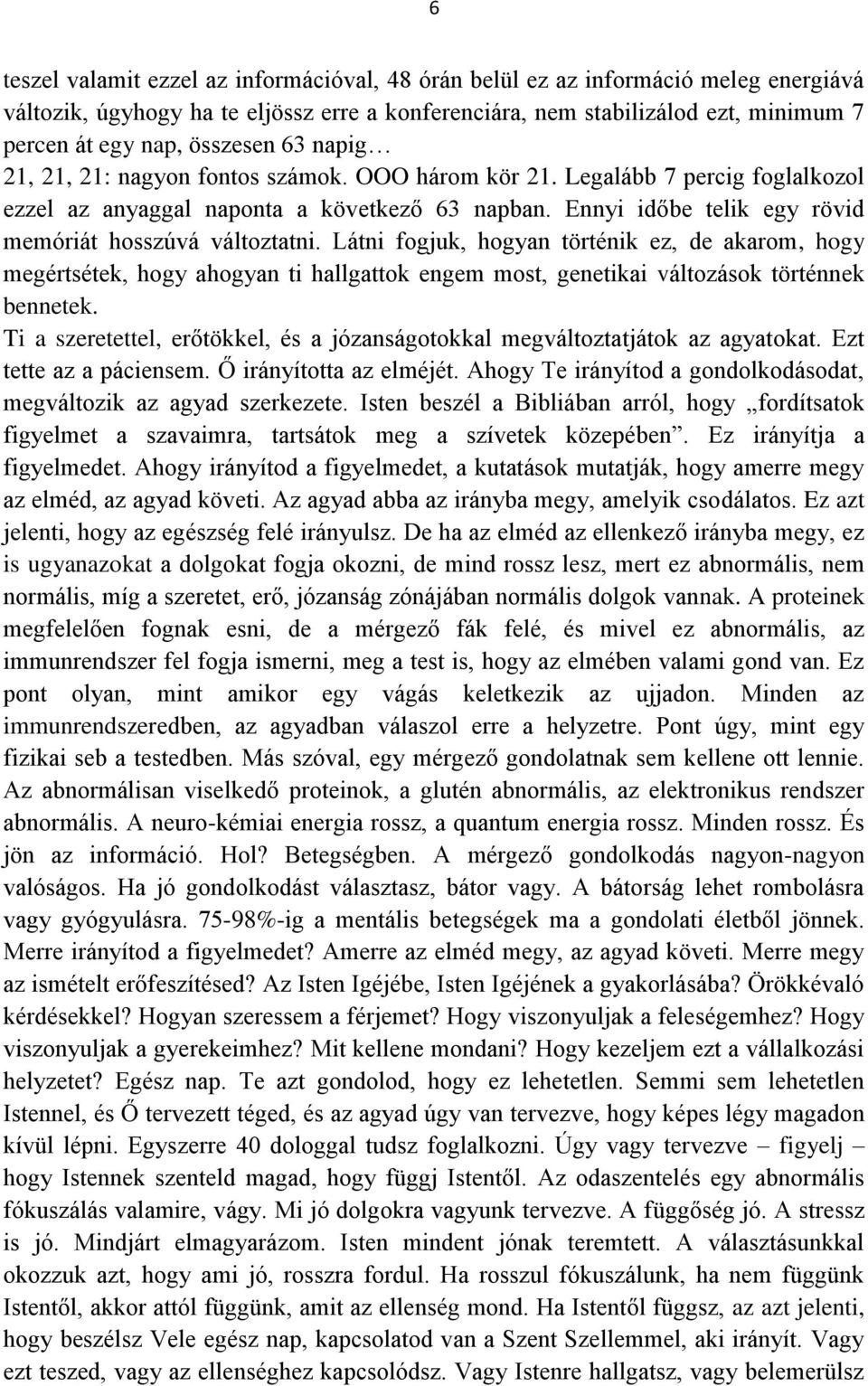 6

teszel valamit ezzel az információval, 48 órán belül ez az információ meleg energiává változik, úgyhogy ha te eljössz erre a konferenciára, nem stabilizálod ezt, minimum 7 percen át egy nap, összesen 63 napig…

21, 21, 21: nagyon fontos számok. OOO három kör 21. Legalább 7 percig foglalkozol ezzel az anyaggal naponta a következő 63 napban. Ennyi időbe telik egy rövid memóriát hosszúvá változtatni. Látni fogjuk, hogyan történik ez, de akarom, hogy megértsétek, hogy ahogyan ti hallgattok engem most, genetikai változások történnek bennetek.

Ti a szeretettel, erőtökkel, és a józanságotokkal megváltoztatjátok az agyatokat. Ezt tette az a páciensem. Ő irányította az elméjét. Ahogy Te irányítod a gondolkodásodat, megváltozik az agyad szerkezete. Isten beszél a Bibliában arról, hogy „fordítsatok figyelmet a szavaimra, tartsátok meg a szívetek közepében". Ez irányítja a figyelmedet. Ahogy irányítod a figyelmedet, a kutatások mutatják, hogy amerre megy az elméd, az agyad követi. Az agyad abba az irányba megy, amelyik csodálatos. Ez azt jelenti, hogy az egészség felé irányulsz. De ha az elméd az ellenkező irányba megy, ez is ugyanazokat a dolgokat fogja okozni, de mind rossz lesz, mert ez abnormális, nem normális, míg a szeretet, erő, józanság zónájában normális dolgok vannak. A proteinek megfelelően fognak esni, de a mérgező fák felé, és mivel ez abnormális, az immunrendszer fel fogja ismerni, meg a test is, hogy az elmében valami gond van. Ez pont olyan, mint amikor egy vágás keletkezik az ujjadon. Minden az immunrendszeredben, az agyadban válaszol erre a helyzetre. Pont úgy, mint egy fizikai seb a testedben. Más szóval, egy mérgező gondolatnak sem kellene ott lennie. Az abnormálisan viselkedő proteinok, a glutén abnormális, az elektronikus rendszer abnormális. A neuro-kémiai energia rossz, a quantum energia rossz. Minden rossz. És jön az információ. Hol? Betegségben. A mérgező gondolkodás nagyon-nagyon valóságos. Ha jó gondolkodást választasz, bátor vagy. A bátorság lehet rombolásra vagy gyógyulásra. 75-98%-ig a mentális betegségek ma a gondolati életből jönnek. Merre irányítod a figyelmedet? Amerre az elméd megy, az agyad követi. Merre megy az ismételt erőfeszítésed? Az Isten Igéjébe, Isten Igéjének a gyakorlásába? Örökkévaló kérdésekkel? Hogyan szeressem a férjemet? Hogy viszonyuljak a feleségemhez? Hogy viszonyuljak a gyerekeimhez? Mit kellene mondani? Hogy kezeljem ezt a vállalkozási helyzetet? Egész nap. Te azt gondolod, hogy ez lehetetlen. Semmi sem lehetetlen Istennel, és Ő tervezett téged, és az agyad úgy van tervezve, hogy képes légy magadon kívül lépni. Egyszerre 40 dologgal tudsz foglalkozni. Úgy vagy tervezve – figyelj – hogy Istennek szenteld magad, hogy függj Istentől. Az odaszentelés egy abnormális fókuszálás valamire, vágy. Mi jó dolgokra vagyunk tervezve. A függőség jó. A stressz is jó. Mindjárt elmagyarázom. Isten mindent jónak teremtett. A választásunkkal okozzuk azt, hogy ami jó, rosszra fordul. Ha rosszul fókuszálunk, ha nem függünk Istentől, akkor attól függünk, amit az ellenség mond. Ha Istentől függsz, az azt jelenti, hogy beszélsz Vele egész nap, kapcsolatod van a Szent Szellemmel, aki irányít. Vagy ezt teszed, vagy az ellenséghez kapcsolódsz. Vagy Istenre hallgatsz, vagy belemerülsz